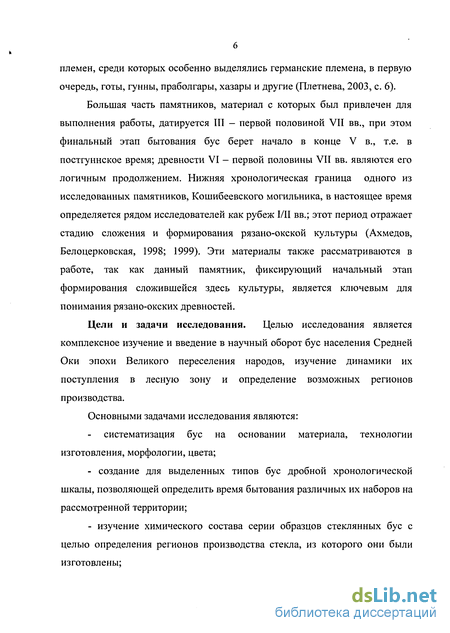 6

племен, среди которых особенно выделялись германские племена, в первую очередь, готы, гунны, праболгары, хазары и другие (Плетнева, 2003, с. 6).

Большая часть памятников, материал с которых был привлечен для выполнения работы, датируется III – первой половиной VII вв., при этом финальный этап бытования бус берет начало в конце V в., т.е. в постгуннское время; древности VI – первой половины VII вв. являются его логичным продолжением. Нижняя хронологическая граница одного из исследованных памятников, Кошибеевского могильника, в настоящее время определяется рядом исследователей как рубеж I/II вв.; этот период отражает стадию сложения и формирования рязано-окской культуры (Ахмедов, Белоцерковская, 1998; 1999). Эти материалы также рассматриваются в работе, так как данный памятник, фиксирующий начальный этап формирования сложившейся здесь культуры, является ключевым для понимания рязано-окских древностей.

Цели и задачи исследования. Целью исследования является комплексное изучение и введение в научный оборот бус населения Средней Оки эпохи Великого переселения народов, изучение динамики их поступления в лесную зону и определение возможных регионов производства.

Основными задачами исследования являются:

- систематизация бус на основании материала, технологии изготовления, морфологии, цвета;

- создание для выделенных типов бус дробной хронологической шкалы, позволяющей определить время бытования различных их наборов на рассмотренной территории;

- изучение химического состава серии образцов стеклянных бус с целью определения регионов производства стекла, из которого они были изготовлены;

dsLib.net
библиотека диссертаций